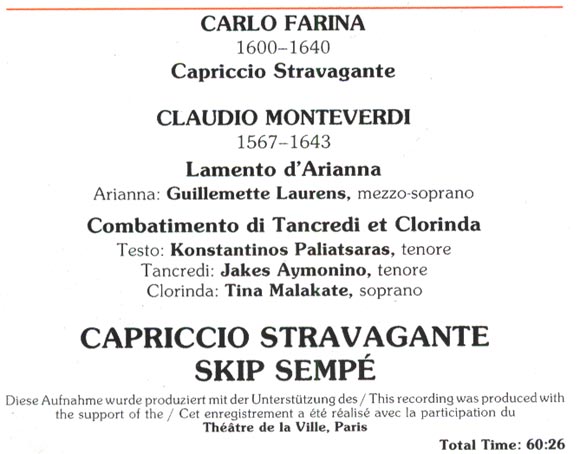 CARLO FARINA
1600–1640
Capriccio Stravagante

CLAUDIO MONTEVERDI
1567–1643
Lamento d'Arianna
Arianna: Guillemette Laurens, mezzo-soprano

Combatimento di Tancredi et Clorinda
Testo: Konstantinos Paliatsaras, tenore
Tancredi: Jakes Aymonino, tenore
Clorinda: Tina Malakate, soprano

CAPRICCIO STRAVAGANTE
SKIP SEMPÉ

Diese Aufnahme wurde produziert mit der Unterstützung des / This recording was produced with the support of the / Cet enregistrement a été réalisé avec la participation du
Théâtre de la Ville, Paris

Total Time: 60:26